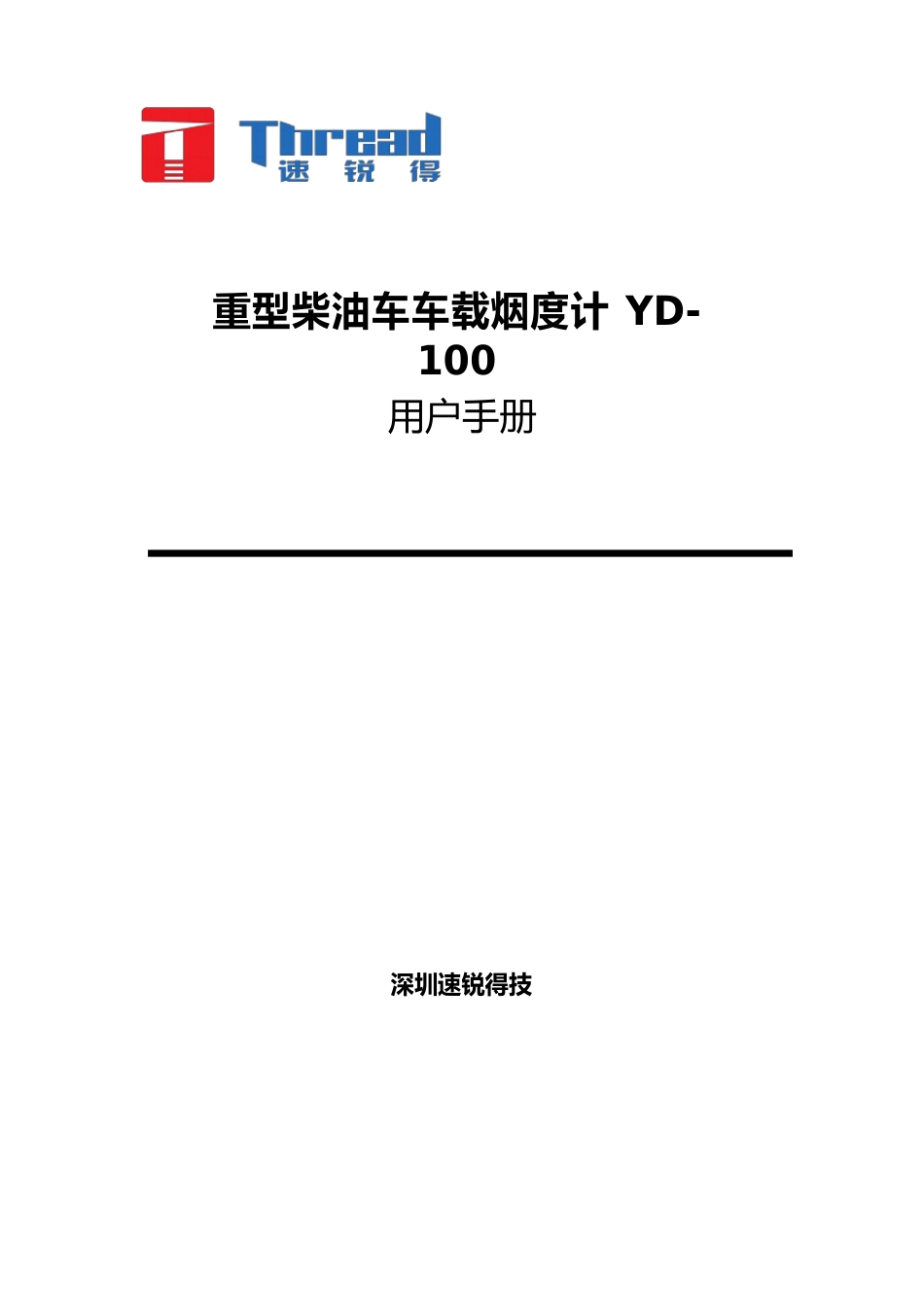 Thread
速 锐 得

重型柴油车车载烟度计 YD-100
用户手册

深圳速锐得技